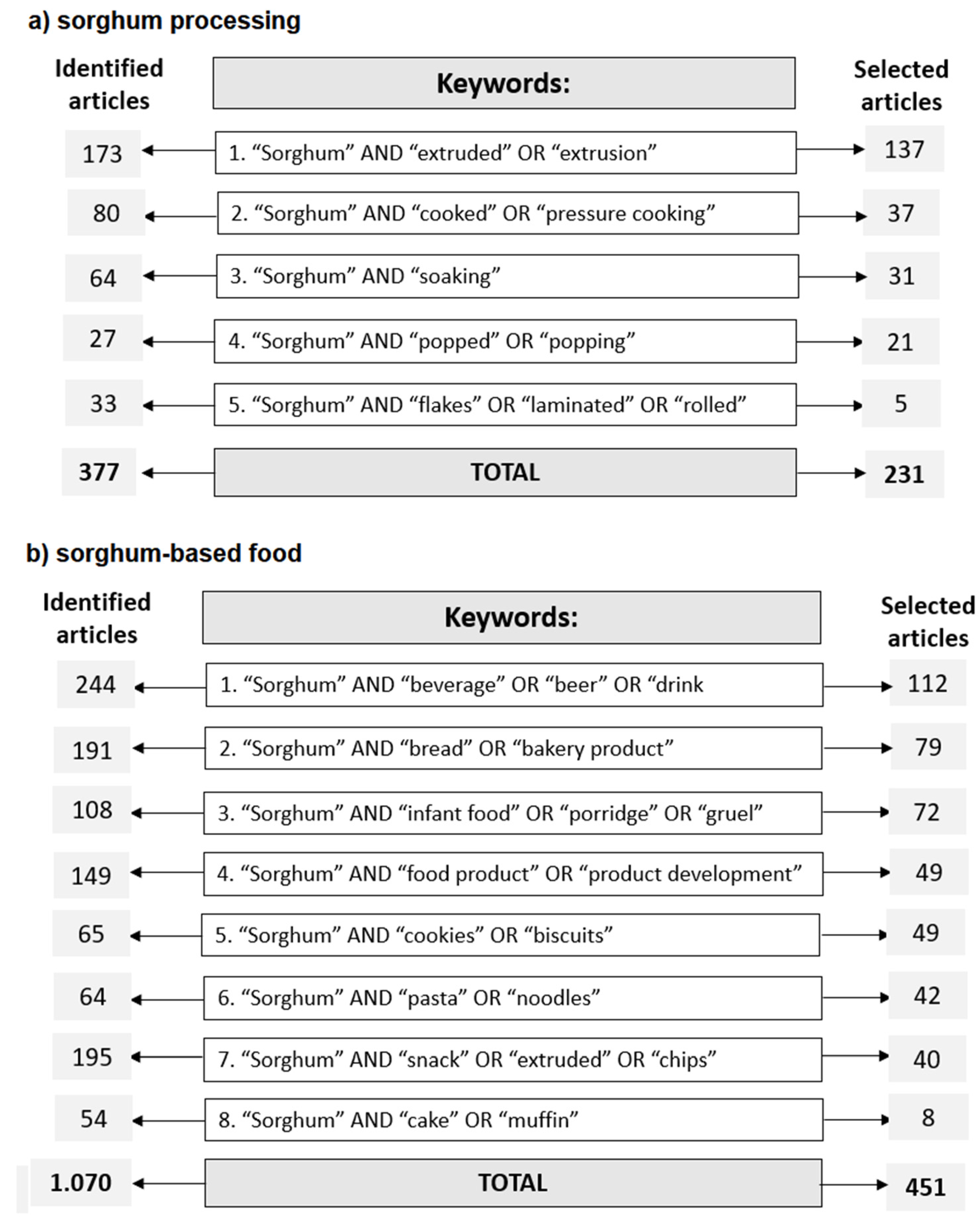 a) sorghum processing

| Identified articles | Keywords: | Selected articles |
|---|---|---|
| 173 | 1. “Sorghum” AND “extruded” OR “extrusion” | 137 |
| 80 | 2. “Sorghum” AND “cooked” OR “pressure cooking” | 37 |
| 64 | 3. “Sorghum” AND “soaking” | 31 |
| 27 | 4. “Sorghum” AND “popped” OR “popping” | 21 |
| 33 | 5. “Sorghum” AND “flakes” OR “laminated” OR “rolled” | 5 |
| 377 | TOTAL | 231 |

b) sorghum-based food

| Identified articles | Keywords: | Selected articles |
|---|---|---|
| 244 | 1. “Sorghum” AND “beverage” OR “beer” OR “drink | 112 |
| 191 | 2. “Sorghum” AND “bread” OR “bakery product” | 79 |
| 108 | 3. “Sorghum” AND “infant food” OR “porridge” OR “gruel” | 72 |
| 149 | 4. “Sorghum” AND “food product” OR “product development” | 49 |
| 65 | 5. “Sorghum” AND “cookies” OR “biscuits” | 49 |
| 64 | 6. “Sorghum” AND “pasta” OR “noodles” | 42 |
| 195 | 7. “Sorghum” AND “snack” OR “extruded” OR “chips” | 40 |
| 54 | 8. “Sorghum” AND “cake” OR “muffin” | 8 |
| 1.070 | TOTAL | 451 |